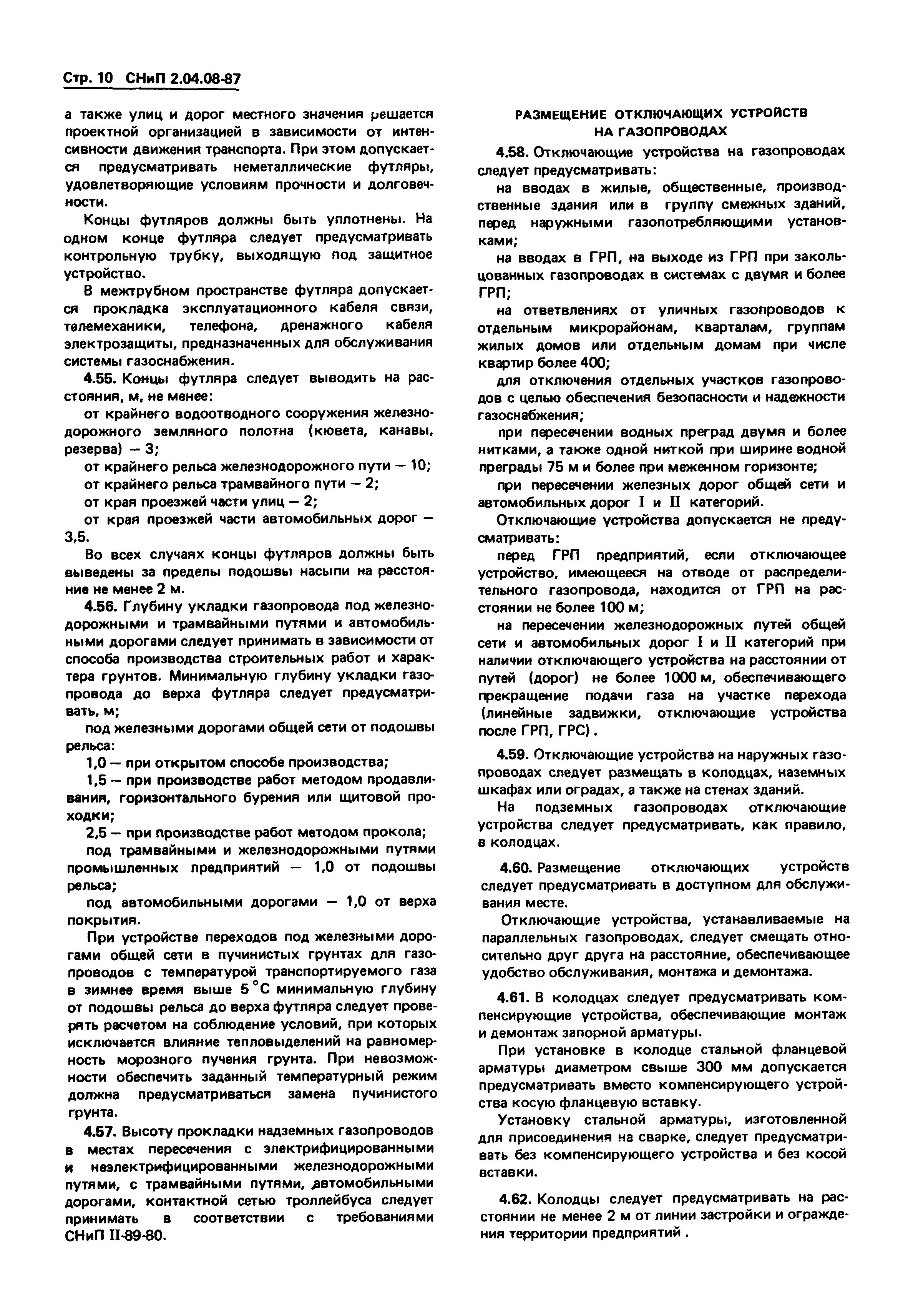 Стр. 10 СНиП 2.04.08-87

а также улиц и дорог местного значения решается проектной организацией в зависимости от интенсивности движения транспорта. При этом допускается предусматривать неметаллические футляры, удовлетворяющие условиям прочности и долговечности.

Концы футляров должны быть уплотнены. На одном конце футляра следует предусматривать контрольную трубку, выходящую под защитное устройство.

В межтрубном пространстве футляра допускается прокладка эксплуатационного кабеля связи, телемеханики, телефона, дренажного кабеля электрозащиты, предназначенных для обслуживания системы газоснабжения.

4.55. Концы футляра следует выводить на расстояния, м, не менее:

от крайнего водоотводного сооружения железнодорожного земляного полотна (кювета, канавы, резерва) — 3;

от крайнего рельса железнодорожного пути — 10;

от крайнего рельса трамвайного пути — 2;

от края проезжей части улиц — 2;

от края проезжей части автомобильных дорог — 3,5.

Во всех случаях концы футляров должны быть выведены за пределы подошвы насыпи на расстояние не менее 2 м.

4.56. Глубину укладки газопровода под железнодорожными и трамвайными путями и автомобильными дорогами следует принимать в зависимости от способа производства строительных работ и характера грунтов. Минимальную глубину укладки газопровода до верха футляра следует предусматривать, м;

под железными дорогами общей сети от подошвы рельса:

1,0 — при открытом способе производства;

1,5 — при производстве работ методом продавливания, горизонтального бурения или щитовой проходки;

2,5 — при производстве работ методом прокола;

под трамвайными и железнодорожными путями промышленных предприятий — 1,0 от подошвы рельса;

под автомобильными дорогами — 1,0 от верха покрытия.

При устройстве переходов под железными дорогами общей сети в пучинистых грунтах для газопроводов с температурой транспортируемого газа в зимнее время выше 5 °С минимальную глубину от подошвы рельса до верха футляра следует проверять расчетом на соблюдение условий, при которых исключается влияние тепловыделений на равномерность морозного пучения грунта. При невозможности обеспечить заданный температурный режим должна предусматриваться замена пучинистого грунта.

4.57. Высоту прокладки надземных газопроводов в местах пересечения с электрифицированными и неэлектрифицированными железнодорожными путями, с трамвайными путями, автомобильными дорогами, контактной сетью троллейбуса следует принимать в соответствии с требованиями СНиП II-89-80.

РАЗМЕЩЕНИЕ ОТКЛЮЧАЮЩИХ УСТРОЙСТВ НА ГАЗОПРОВОДАХ

4.58. Отключающие устройства на газопроводах следует предусматривать:

на вводах в жилые, общественные, производственные здания или в группу смежных зданий, перед наружными газопотребляющими установками;

на вводах в ГРП, на выходе из ГРП при закольцованных газопроводах в системах с двумя и более ГРП;

на ответвлениях от уличных газопроводов к отдельным микрорайонам, кварталам, группам жилых домов или отдельным домам при числе квартир более 400;

для отключения отдельных участков газопроводов с целью обеспечения безопасности и надежности газоснабжения;

при пересечении водных преград двумя и более нитками, а также одной ниткой при ширине водной преграды 75 м и более при меженном горизонте;

при пересечении железных дорог общей сети и автомобильных дорог I и II категорий.

Отключающие устройства допускается не предусматривать:

перед ГРП предприятий, если отключающее устройство, имеющееся на отводе от распределительного газопровода, находится от ГРП на расстоянии не более 100 м;

на пересечении железнодорожных путей общей сети и автомобильных дорог I и II категорий при наличии отключающего устройства на расстоянии от путей (дорог) не более 1000 м, обеспечивающего прекращение подачи газа на участке перехода (линейные задвижки, отключающие устройства после ГРП, ГРС).

4.59. Отключающие устройства на наружных газопроводах следует размещать в колодцах, наземных шкафах или оградах, а также на стенах зданий.

На подземных газопроводах отключающие устройства следует предусматривать, как правило, в колодцах.

4.60. Размещение отключающих устройств следует предусматривать в доступном для обслуживания месте.

Отключающие устройства, устанавливаемые на параллельных газопроводах, следует смещать относительно друг друга на расстояние, обеспечивающее удобство обслуживания, монтажа и демонтажа.

4.61. В колодцах следует предусматривать компенсирующие устройства, обеспечивающие монтаж и демонтаж запорной арматуры.

При установке в колодце стальной фланцевой арматуры диаметром свыше 300 мм допускается предусматривать вместо компенсирующего устройства косую фланцевую вставку.

Установку стальной арматуры, изготовленной для присоединения на сварке, следует предусматривать без компенсирующего устройства и без косой вставки.

4.62. Колодцы следует предусматривать на расстоянии не менее 2 м от линии застройки и ограждения территории предприятий .